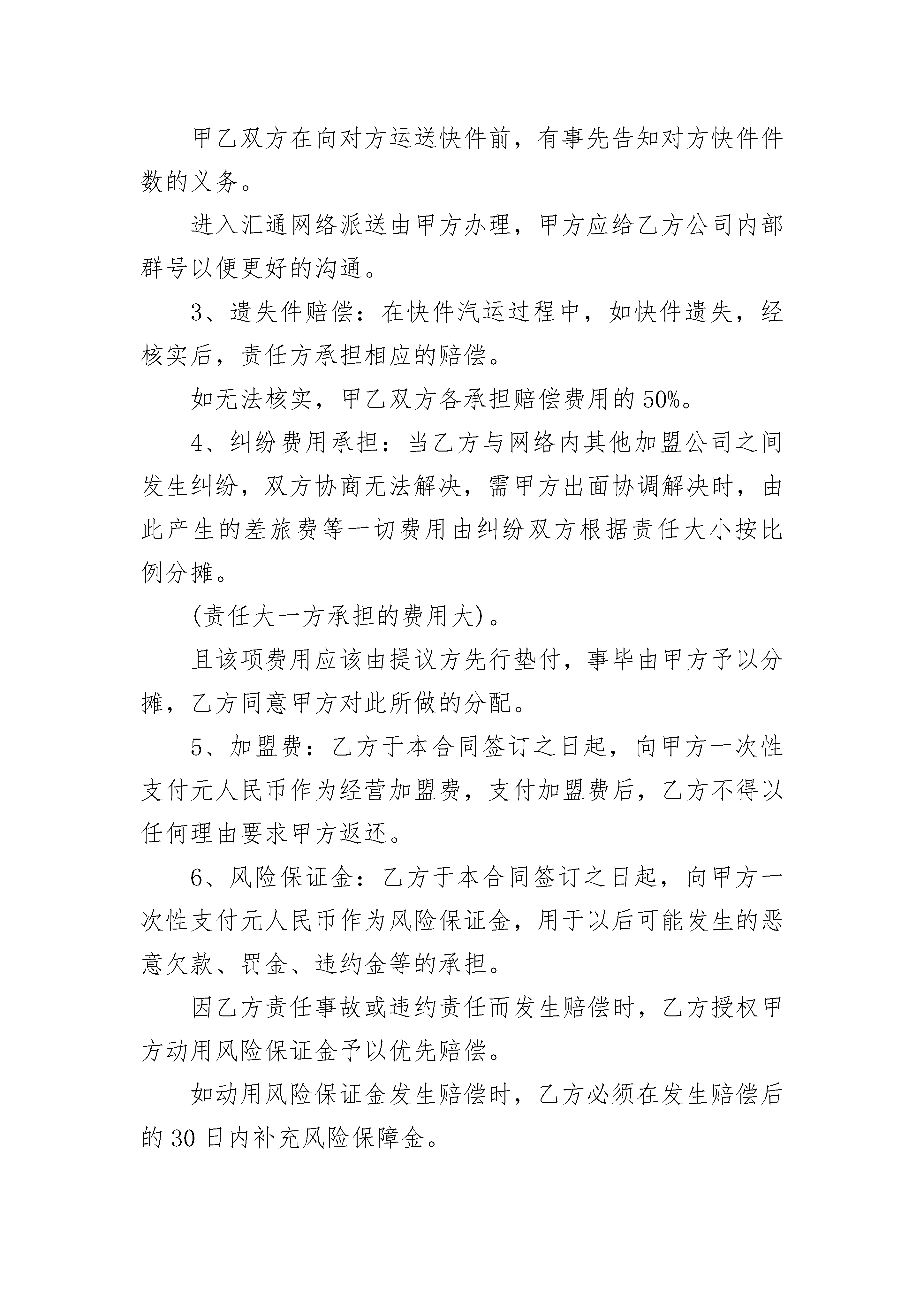 甲乙双方在向对方运送快件前，有事先告知对方快件件数的义务。

进入汇通网络派送由甲方办理，甲方应给乙方公司内部群号以便更好的沟通。

3、遗失件赔偿：在快件汽运过程中，如快件遗失，经核实后，责任方承担相应的赔偿。

如无法核实，甲乙双方各承担赔偿费用的50%。

4、纠纷费用承担：当乙方与网络内其他加盟公司之间发生纠纷，双方协商无法解决，需甲方出面协调解决时，由此产生的差旅费等一切费用由纠纷双方根据责任大小按比例分摊。

(责任大一方承担的费用大)。

且该项费用应该由提议方先行垫付，事毕由甲方予以分摊，乙方同意甲方对此所做的分配。

5、加盟费：乙方于本合同签订之日起，向甲方一次性支付元人民币作为经营加盟费，支付加盟费后，乙方不得以任何理由要求甲方返还。

6、风险保证金：乙方于本合同签订之日起，向甲方一次性支付元人民币作为风险保证金，用于以后可能发生的恶意欠款、罚金、违约金等的承担。

因乙方责任事故或违约责任而发生赔偿时，乙方授权甲方动用风险保证金予以优先赔偿。

如动用风险保证金发生赔偿时，乙方必须在发生赔偿后的30日内补充风险保障金。